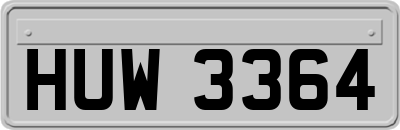 HUW 3364